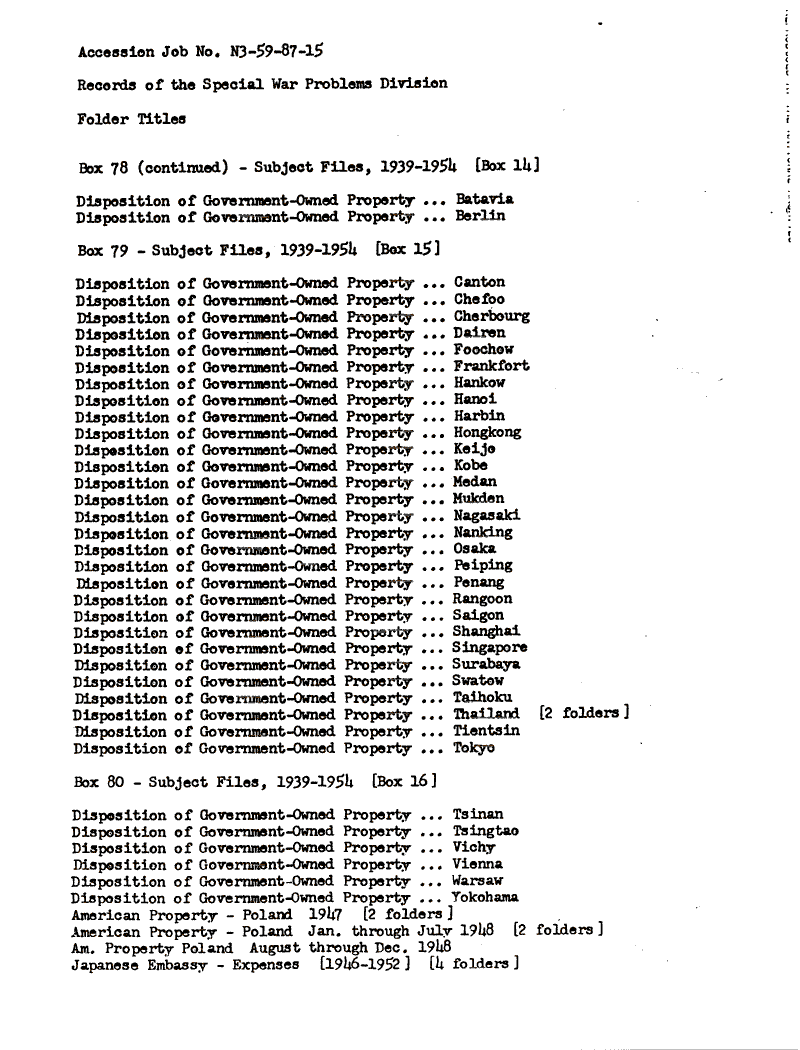 Accession Job No. N3-59-87-15

Records of the Special War Problems Division

Folder Titles

Box 78 (continued) - Subject Files, 1939-1954 [Box 14]

Disposition of Government-Owned Property ... Batavia
Disposition of Government-Owned Property ... Berlin

Box 79 - Subject Files, 1939-1954 [Box 15]

Disposition of Government-Owned Property ... Canton
Disposition of Government-Owned Property ... Chefoo
Disposition of Government-Owned Property ... Cherbourg
Disposition of Government-Owned Property ... Dairen
Disposition of Government-Owned Property ... Foochow
Disposition of Government-Owned Property ... Frankfort
Disposition of Government-Owned Property ... Hankow
Disposition of Government-Owned Property ... Hanoi
Disposition of Government-Owned Property ... Harbin
Disposition of Government-Owned Property ... Hongkong
Disposition of Government-Owned Property ... Keijo
Disposition of Government-Owned Property ... Kobe
Disposition of Government-Owned Property ... Medan
Disposition of Government-Owned Property ... Mukden
Disposition of Government-Owned Property ... Nagasaki
Disposition of Government-Owned Property ... Nanking
Disposition of Government-Owned Property ... Osaka
Disposition of Government-Owned Property ... Peiping
Disposition of Government-Owned Property ... Penang
Disposition of Government-Owned Property ... Rangoon
Disposition of Government-Owned Property ... Saigon
Disposition of Government-Owned Property ... Shanghai
Disposition of Government-Owned Property ... Singapore
Disposition of Government-Owned Property ... Surabaya
Disposition of Government-Owned Property ... Swatow
Disposition of Government-Owned Property ... Taihoku
Disposition of Government-Owned Property ... Thailand [2 folders]
Disposition of Government-Owned Property ... Tientsin
Disposition of Government-Owned Property ... Tokyo

Box 80 - Subject Files, 1939-1954 [Box 16]

Disposition of Government-Owned Property ... Tsinan
Disposition of Government-Owned Property ... Tsingtao
Disposition of Government-Owned Property ... Vichy
Disposition of Government-Owned Property ... Vienna
Disposition of Government-Owned Property ... Warsaw
Disposition of Government-Owned Property ... Yokohama
American Property - Poland 1947 [2 folders]
American Property - Poland Jan. through July 1948 [2 folders]
Am. Property Poland August through Dec. 1948
Japanese Embassy - Expenses [1946-1952] [4 folders]